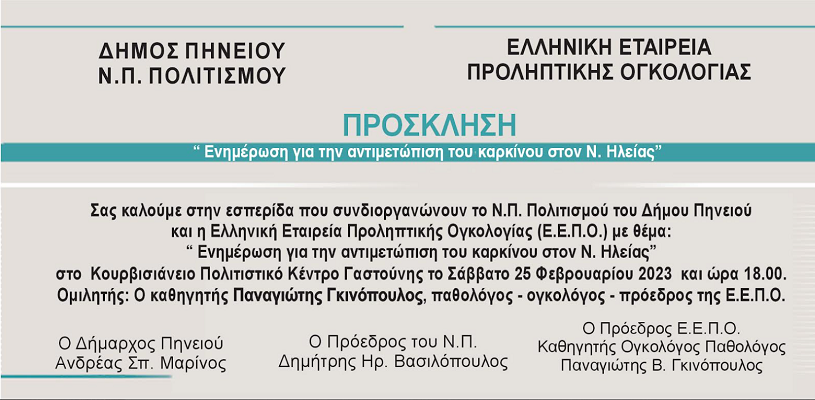 ΔΗΜΟΣ ΠΗΝΕΙΟΥ
Ν.Π. ΠΟΛΙΤΙΣΜΟΥ

ΕΛΛΗΝΙΚΗ ΕΤΑΙΡΕΙΑ
ΠΡΟΛΗΠΤΙΚΗΣ ΟΓΚΟΛΟΓΙΑΣ

ΠΡΟΣΚΛΗΣΗ

“ Ενημέρωση για την αντιμετώπιση του καρκίνου στον Ν. Ηλείας”

Σας καλούμε στην εσπερίδα που συνδιοργανώνουν το Ν.Π. Πολιτισμού του Δήμου Πηνειού και η Ελληνική Εταιρεία Προληπτικής Ογκολογίας (Ε.Ε.Π.Ο.) με θέμα:
“ Ενημέρωση για την αντιμετώπιση του καρκίνου στον Ν. Ηλείας”
στο Κουρβισιάνειο Πολιτιστικό Κέντρο Γαστούνης το Σάββατο 25 Φεβρουαρίου 2023 και ώρα 18.00.
Ομιλητής: Ο καθηγητής Παναγιώτης Γκινόπουλος, παθολόγος - ογκολόγος - πρόεδρος της Ε.Ε.Π.Ο.

Ο Δήμαρχος Πηνειού
Ανδρέας Σπ. Μαρίνος

Ο Πρόεδρος του Ν.Π.
Δημήτρης Ηρ. Βασιλόπουλος

Ο Πρόεδρος Ε.Ε.Π.Ο.
Καθηγητής Ογκολόγος Παθολόγος
Παναγιώτης Β. Γκινόπουλος